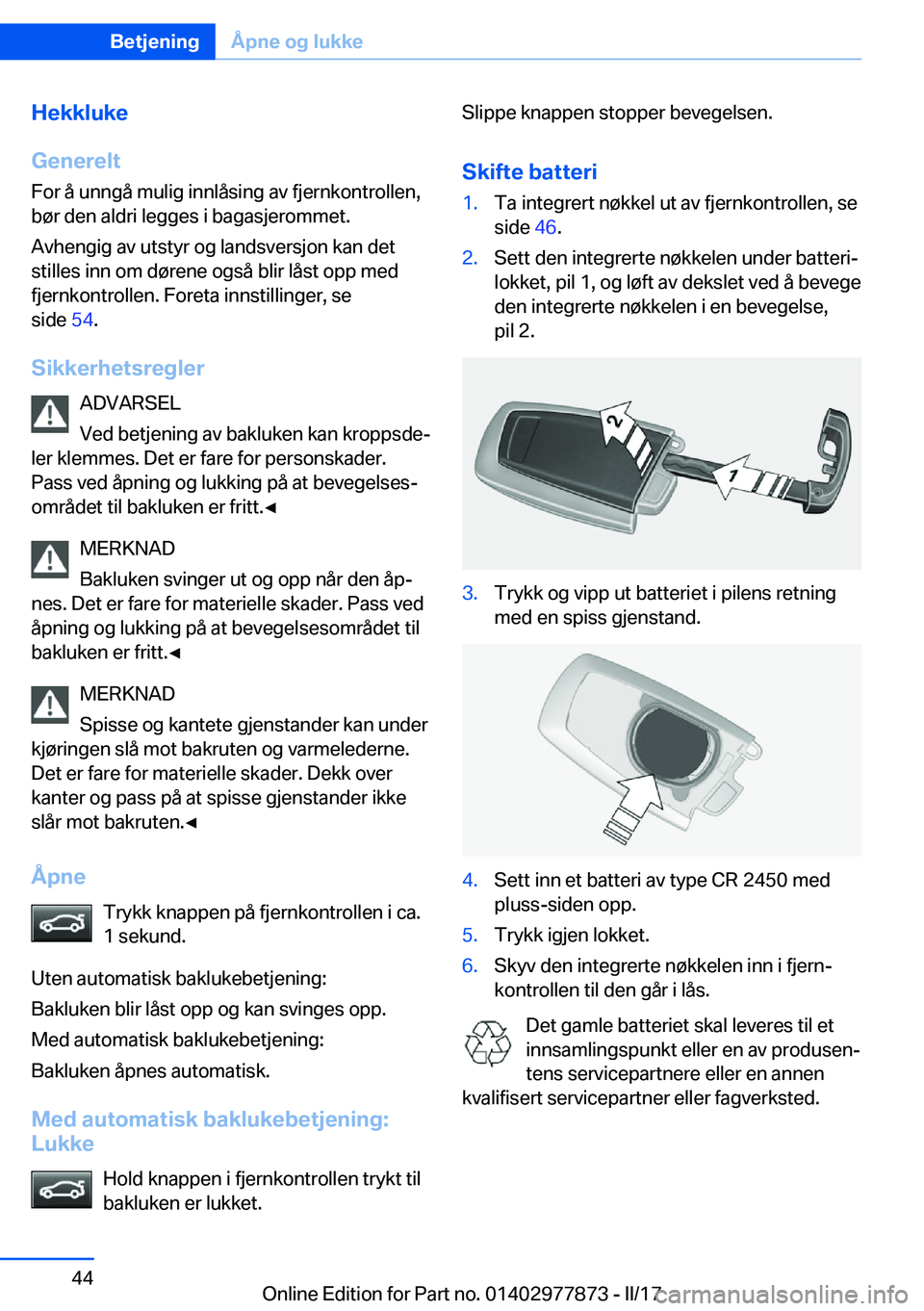 Betjening Åpne og lukke

Hekkluke

Generelt

For å unngå mulig innlåsing av fjernkontrollen, bør den aldri legges i bagasjerommet.

Avhengig av utstyr og landsversjon kan det stilles inn om dørene også blir låst opp med fjernkontrollen. Foreta innstillinger, se side 54.

Sikkerhetsregler

ADVARSEL

Ved betjening av bakluken kan kroppsdeler klemmes. Det er fare for personskader. Pass ved åpning og lukking på at bevegelsesområdet til bakluken er fritt.◄

MERKNAD

Bakluken svinger ut og opp når den åpnes. Det er fare for materielle skader. Pass ved åpning og lukking på at bevegelsesområdet til bakluken er fritt.◄

MERKNAD

Spisse og kantete gjenstander kan under kjøringen slå mot bakruten og varmelederne. Det er fare for materielle skader. Dekk over kanter og pass på at spisse gjenstander ikke slår mot bakruten.◄

Åpne

Trykk knappen på fjernkontrollen i ca. 1 sekund.

Uten automatisk baklukebetjening:

Bakluken blir låst opp og kan svinges opp.

Med automatisk baklukebetjening:

Bakluken åpnes automatisk.

Med automatisk baklukebetjening: Lukke

Hold knappen i fjernkontrollen trykt til bakluken er lukket.

Slippe knappen stopper bevegelsen.

Skifte batteri

1. Ta integrert nøkkel ut av fjernkontrollen, se side 46.

2. Sett den integrerte nøkkelen under batterilokket, pil 1, og løft av dekslet ved å bevege den integrerte nøkkelen i en bevegelse, pil 2.

2

1

3. Trykk og vipp ut batteriet i pilens retning med en spiss gjenstand.

4. Sett inn et batteri av type CR 2450 med pluss-siden opp.

5. Trykk igjen lokket.

6. Skyv den integrerte nøkkelen inn i fjernkontrollen til den går i lås.

Det gamle batteriet skal leveres til et innsamlingspunkt eller en av produsentens servicepartnere eller en annen kvalifisert servicepartner eller fagverksted.

44

Online Edition for Part no. 01402977873 - II/17 carmanualsonline.info